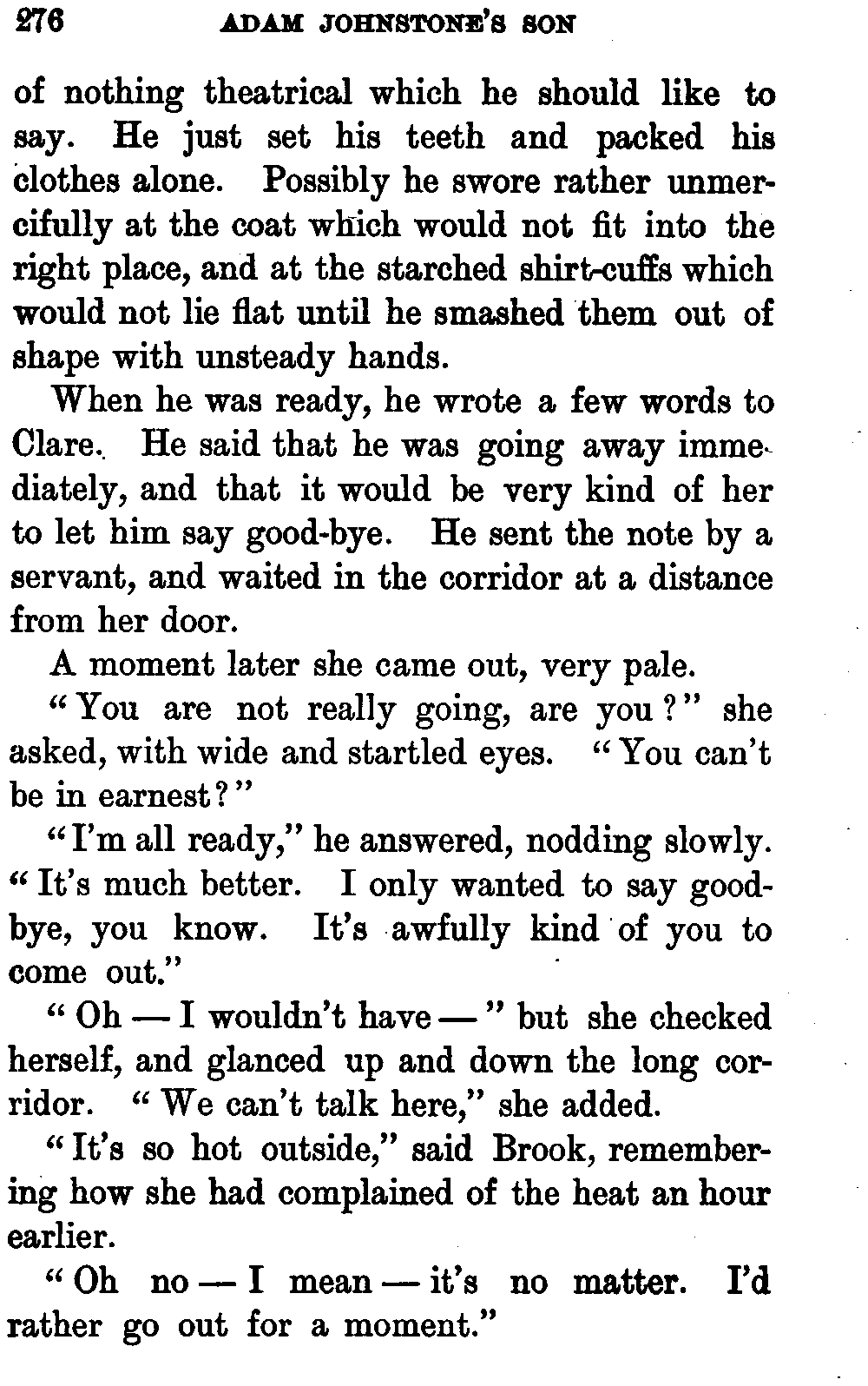 276 ADAM JOHNSTONE'S SON

of nothing theatrical which he should like to say. He just set his teeth and packed his clothes alone. Possibly he swore rather unmercifully at the coat which would not fit into the right place, and at the starched shirt-cuffs which would not lie flat until he smashed them out of shape with unsteady hands.

When he was ready, he wrote a few words to Clare. He said that he was going away immediately, and that it would be very kind of her to let him say good-bye. He sent the note by a servant, and waited in the corridor at a distance from her door.

A moment later she came out, very pale.

"You are not really going, are you?" she asked, with wide and startled eyes. "You can't be in earnest?"

"I'm all ready," he answered, nodding slowly. "It's much better. I only wanted to say good-bye, you know. It's awfully kind of you to come out."

"Oh — I wouldn't have —" but she checked herself, and glanced up and down the long corridor. "We can't talk here," she added.

"It's so hot outside," said Brook, remembering how she had complained of the heat an hour earlier.

"Oh no — I mean — it's no matter. I'd rather go out for a moment."